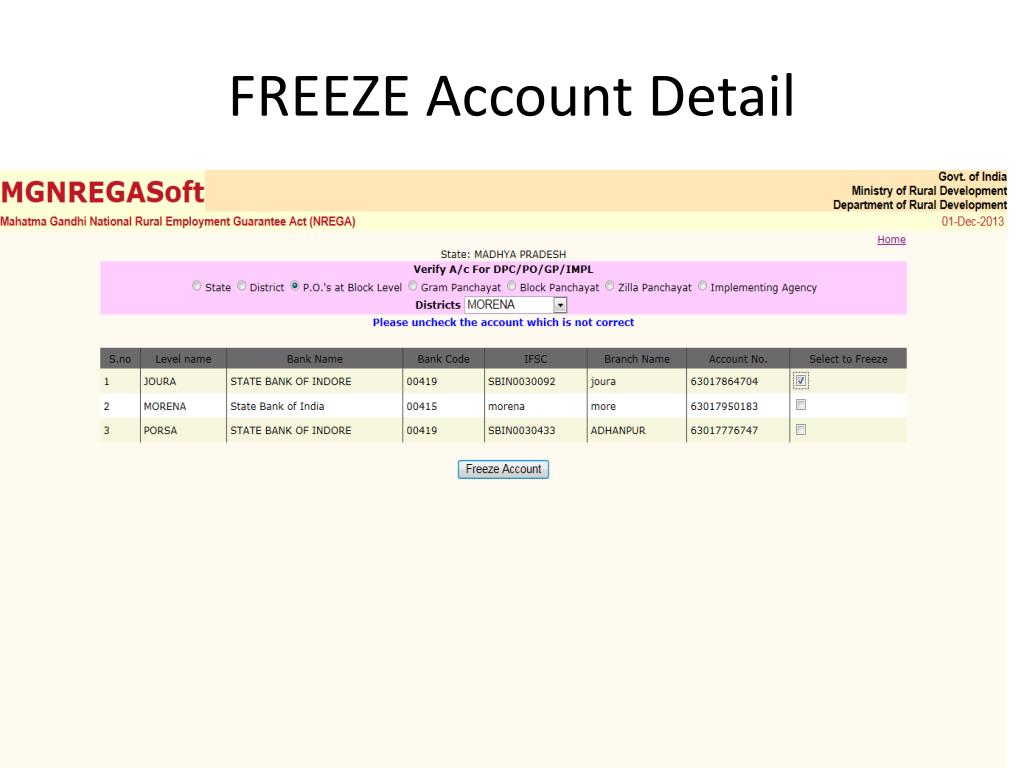 FREEZE Account Detail

MGNREGASoft

Govt. of India
Ministry of Rural Development
Department of Rural Development

Mahatma Gandhi National Rural Employment Guarantee Act (NREGA)

01-Dec-2013

Home

State: MADHYA PRADESH

Verify A/c For DPC/PO/GP/IMPL

State District P.O.'s at Block Level Gram Panchayat Block Panchayat Zilla Panchayat Implementing Agency

Districts MORENA

Please uncheck the account which is not correct

| S.no | Level name | Bank Name | Bank Code | IFSC | Branch Name | Account No. | Select to Freeze |
|---|---|---|---|---|---|---|---|
| 1 | JOURA | STATE BANK OF INDORE | 00419 | SBIN0030092 | joura | 63017864704 | |
| 2 | MORENA | State Bank of India | 00415 | morena | more | 63017950183 | |
| 3 | PORSA | STATE BANK OF INDORE | 00419 | SBIN0030433 | ADHANPUR | 63017776747 | |

Freeze Account